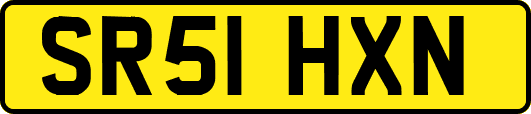 SR51 HXN